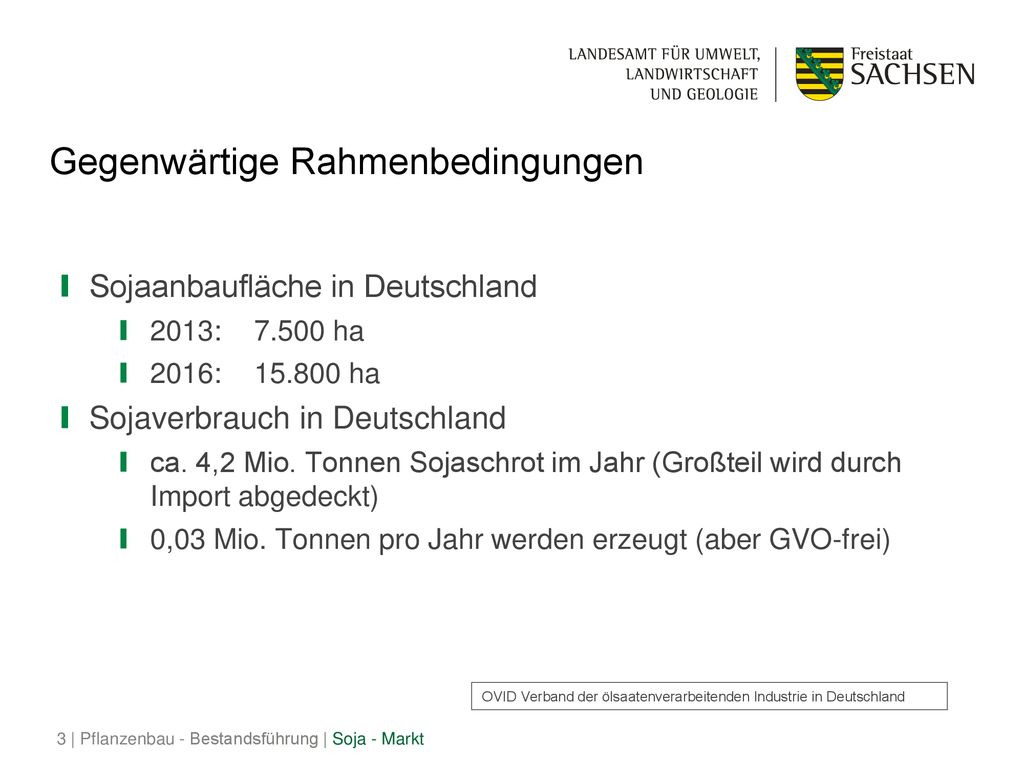 LANDESAMT FÜR UMWELT, LANDWIRTSCHAFT UND GEOLOGIE

Freistaat SACHSEN

Gegenwärtige Rahmenbedingungen

Sojaanbaufläche in Deutschland

2013: 7.500 ha

2016: 15.800 ha

Sojaverbrauch in Deutschland

ca. 4,2 Mio. Tonnen Sojaschrot im Jahr (Großteil wird durch Import abgedeckt)

0,03 Mio. Tonnen pro Jahr werden erzeugt (aber GVO-frei)

OVID Verband der ölsaatenverarbeitenden Industrie in Deutschland

3 | Pflanzenbau - Bestandsführung | Soja - Markt